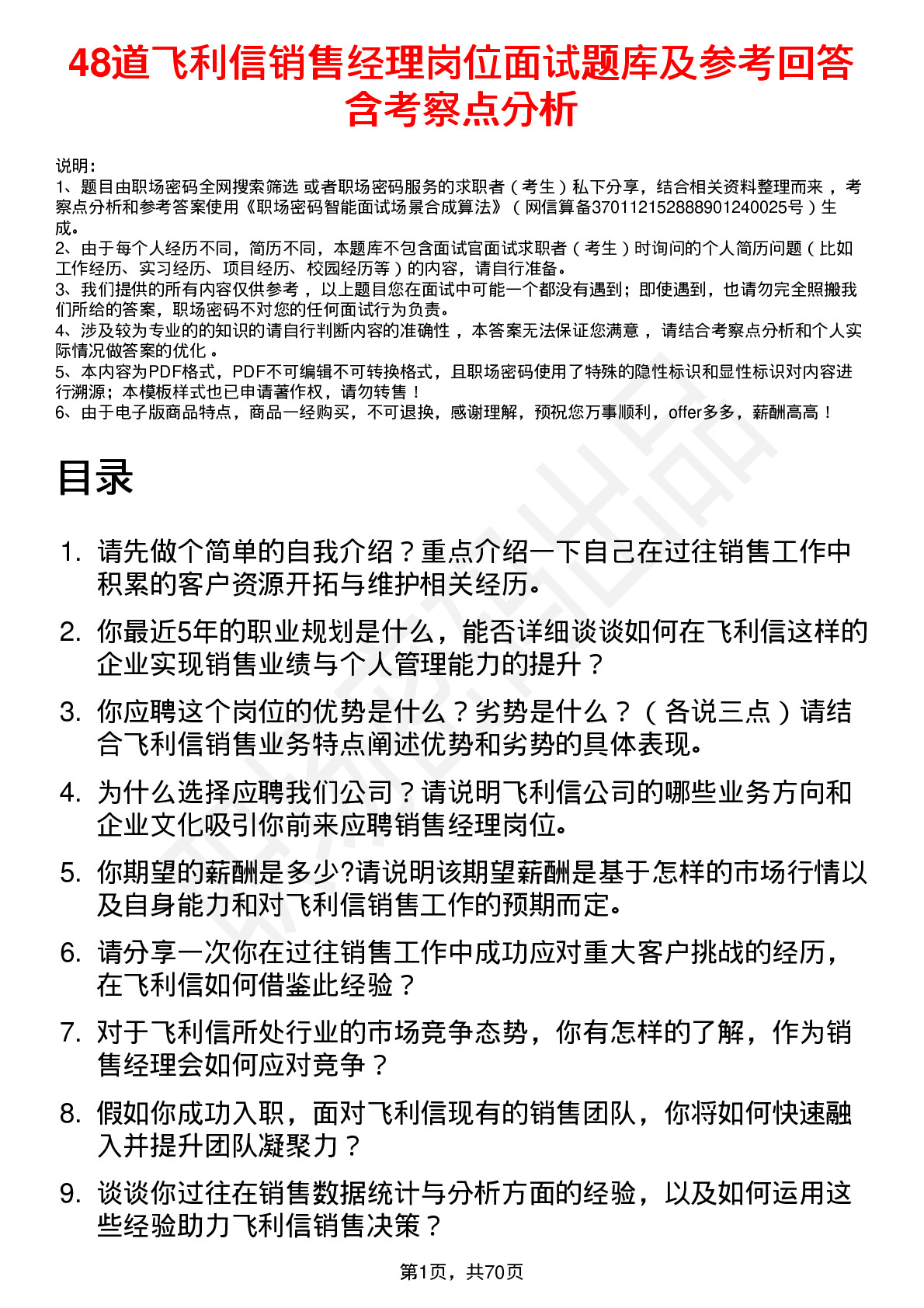 48道飞利信销售经理岗位面试题库及参考回答含考察点分析

说明：
1、题目由职场密码全网搜索筛选 或者职场密码服务的求职者（考生）私下分享，结合相关资料整理而来，考察点分析和参考答案使用《职场密码智能面试场景合成算法》（网信算备370112152888901240025号）生成。
2、由于每个人经历不同，简历不同，本题库不包含面试官面试求职者（考生）时询问的个人简历问题（比如工作经历、实习经历、项目经历、校园经历等）的内容，请自行准备。
3、我们提供的所有内容仅供参考，以上题目您在面试中可能一个都没有遇到；即使遇到，也请勿完全照搬我们所给的答案，职场密码不对您的任何面试行为负责。
4、涉及较为专业的的知识的请自行判断内容的准确性，本答案无法保证您满意，请结合考察点分析和个人实际情况做答案的优化。
5、本内容为PDF格式，PDF不可编辑不可转换格式，且职场密码使用了特殊的隐性标识和显性标识对内容进行溯源；本模板样式也已申请著作权，请勿转售！
6、由于电子版商品特点，商品一经购买，不可退换，感谢理解，预祝您万事顺利，offer多多，薪酬高高！

目录

1. 请先做个简单的自我介绍？重点介绍一下自己在过往销售工作中积累的客户资源开拓与维护相关经历。
2. 你最近5年的职业规划是什么，能否详细谈谈如何在飞利信这样的企业实现销售业绩与个人管理能力的提升？
3. 你应聘这个岗位的优势是什么？劣势是什么？（各说三点）请结合飞利信销售业务特点阐述优势和劣势的具体表现。
4. 为什么选择应聘我们公司？请说明飞利信公司的哪些业务方向和企业文化吸引你前来应聘销售经理岗位。
5. 你期望的薪酬是多少?请说明该期望薪酬是基于怎样的市场行情以及自身能力和对飞利信销售工作的预期而定。
6. 请分享一次你在过往销售工作中成功应对重大客户挑战的经历，在飞利信如何借鉴此经验？
7. 对于飞利信所处行业的市场竞争态势，你有怎样的了解，作为销售经理会如何应对竞争？
8. 假如你成功入职，面对飞利信现有的销售团队，你将如何快速融入并提升团队凝聚力？
9. 谈谈你过往在销售数据统计与分析方面的经验，以及如何运用这些经验助力飞利信销售决策？

第1页，共70页